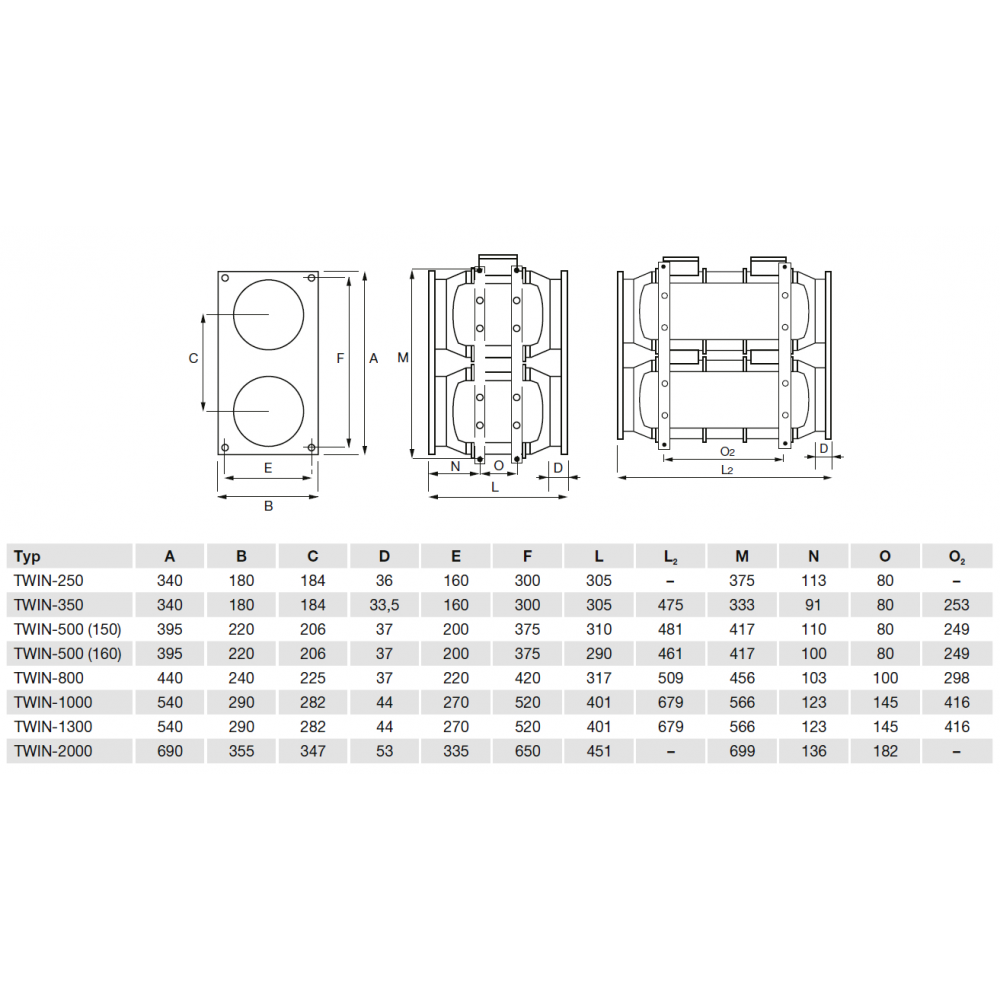 C F A E B M N O D L O₂ D L₂

| Typ | A | B | C | D | E | F | L | $L_2$ | M | N | O | $O_2$ |
|---|---|---|---|---|---|---|---|---|---|---|---|---|
| TWIN-250 | 340 | 180 | 184 | 36 | 160 | 300 | 305 | – | 375 | 113 | 80 | – |
| TWIN-350 | 340 | 180 | 184 | 33,5 | 160 | 300 | 305 | 475 | 333 | 91 | 80 | 253 |
| TWIN-500 (150) | 395 | 220 | 206 | 37 | 200 | 375 | 310 | 481 | 417 | 110 | 80 | 249 |
| TWIN-500 (160) | 395 | 220 | 206 | 37 | 200 | 375 | 290 | 461 | 417 | 100 | 80 | 249 |
| TWIN-800 | 440 | 240 | 225 | 37 | 220 | 420 | 317 | 509 | 456 | 103 | 100 | 298 |
| TWIN-1000 | 540 | 290 | 282 | 44 | 270 | 520 | 401 | 679 | 566 | 123 | 145 | 416 |
| TWIN-1300 | 540 | 290 | 282 | 44 | 270 | 520 | 401 | 679 | 566 | 123 | 145 | 416 |
| TWIN-2000 | 690 | 355 | 347 | 53 | 335 | 650 | 451 | – | 699 | 136 | 182 | – |